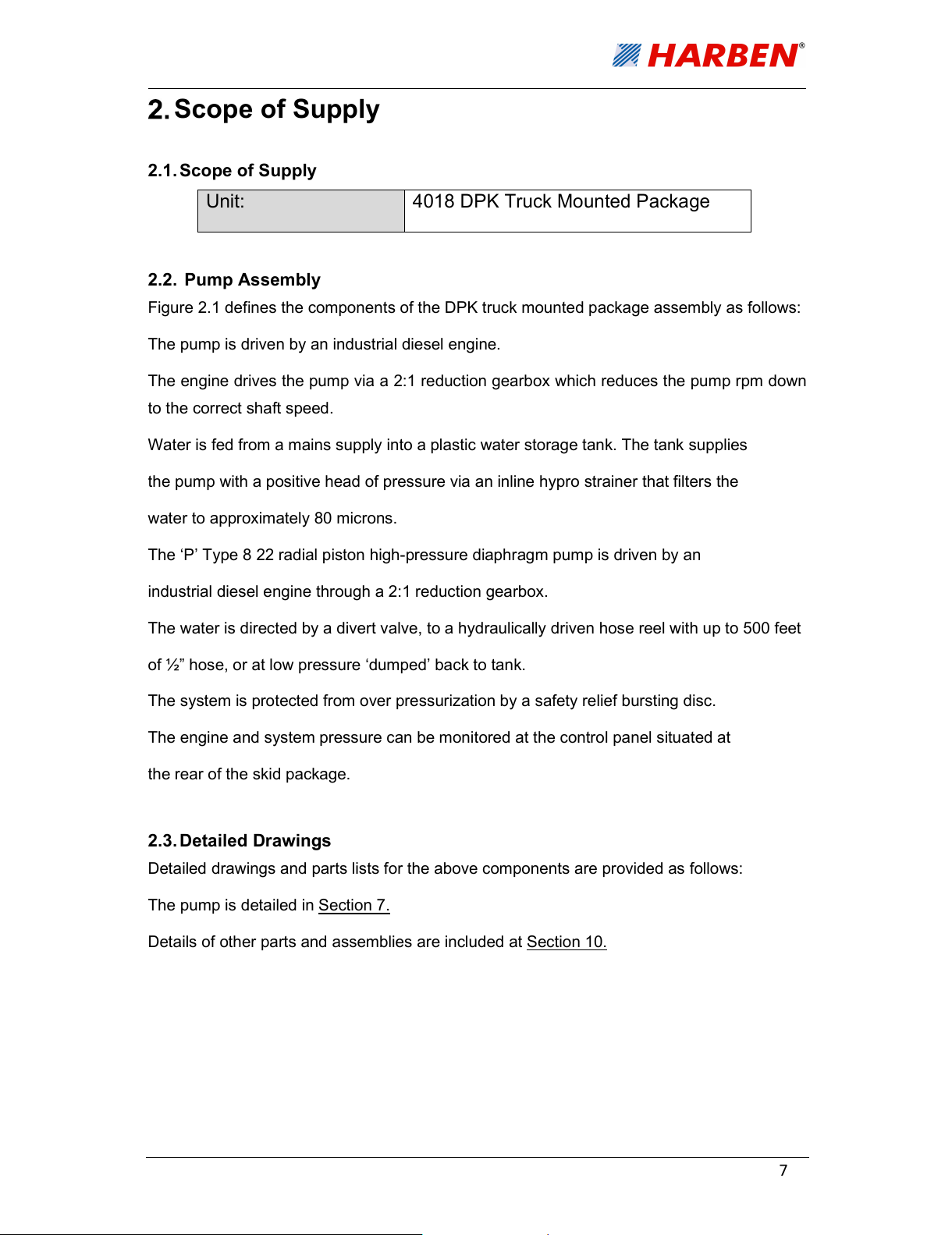 HARBEN®

2. Scope of Supply

2.1. Scope of Supply

| Unit: | 4018 DPK Truck Mounted Package |
|---|---|

2.2. Pump Assembly

Figure 2.1 defines the components of the DPK truck mounted package assembly as follows:

The pump is driven by an industrial diesel engine.

The engine drives the pump via a 2:1 reduction gearbox which reduces the pump rpm down to the correct shaft speed.

Water is fed from a mains supply into a plastic water storage tank. The tank supplies

the pump with a positive head of pressure via an inline hypro strainer that filters the

water to approximately 80 microns.

The ‘P’ Type 8 22 radial piston high-pressure diaphragm pump is driven by an

industrial diesel engine through a 2:1 reduction gearbox.

The water is directed by a divert valve, to a hydraulically driven hose reel with up to 500 feet

of ½” hose, or at low pressure ‘dumped’ back to tank.

The system is protected from over pressurization by a safety relief bursting disc.

The engine and system pressure can be monitored at the control panel situated at

the rear of the skid package.

2.3. Detailed Drawings

Detailed drawings and parts lists for the above components are provided as follows:

The pump is detailed in Section 7.

Details of other parts and assemblies are included at Section 10.

7